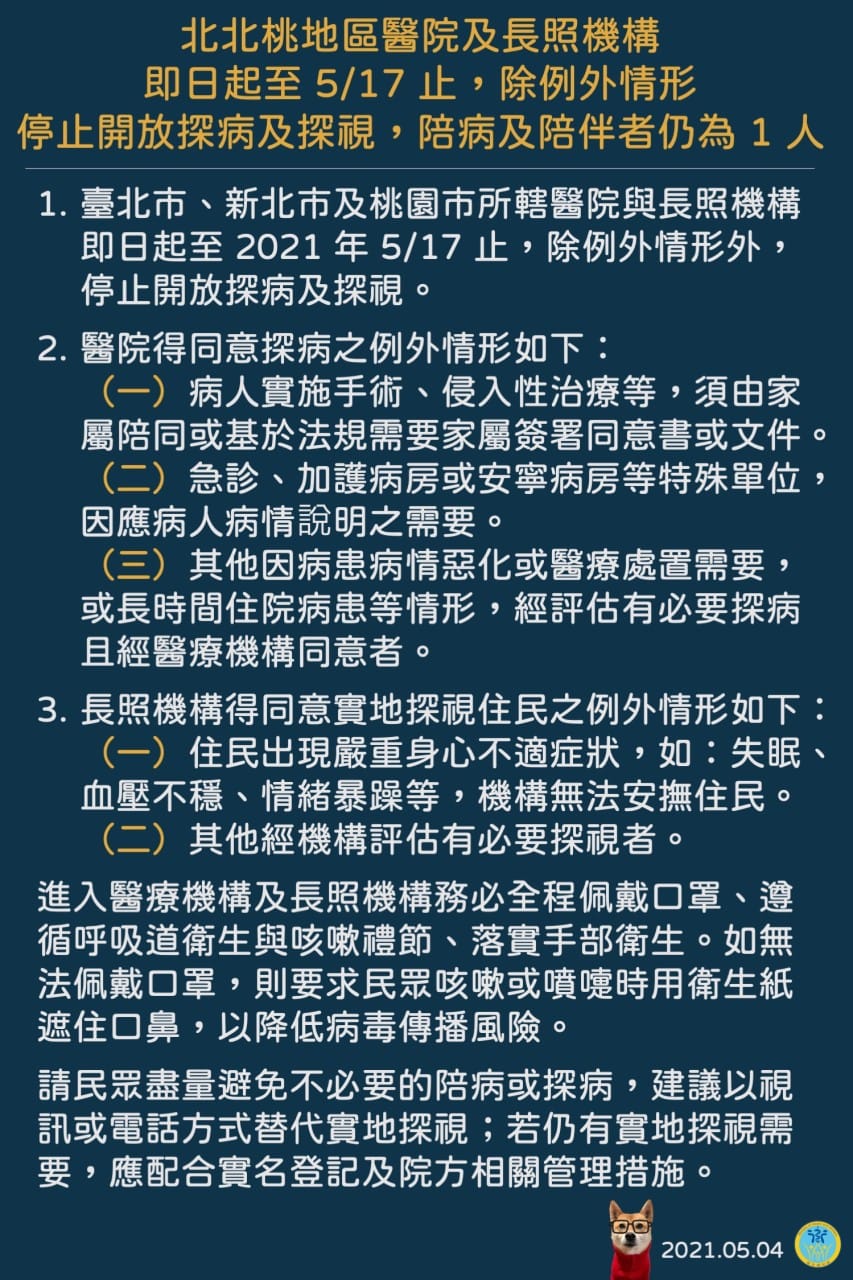 北北桃地區醫院及長照機構
即日起至 5/17 止，除例外情形
停止開放探病及探視，陪病及陪伴者仍為 1 人

1. 臺北市、新北市及桃園市所轄醫院與長照機構即日起至 2021 年 5/17 止，除例外情形外，停止開放探病及探視。

2. 醫院得同意探病之例外情形如下：
（一）病人實施手術、侵入性治療等，須由家屬陪同或基於法規需要家屬簽署同意書或文件。
（二）急診、加護病房或安寧病房等特殊單位，因應病人病情說明之需要。
（三）其他因病患病情惡化或醫療處置需要，或長時間住院病患等情形，經評估有必要探病且經醫療機構同意者。

3. 長照機構得同意實地探視住民之例外情形如下：
（一）住民出現嚴重身心不適症狀，如：失眠、血壓不穩、情緒暴躁等，機構無法安撫住民。
（二）其他經機構評估有必要探視者。

進入醫療機構及長照機構務必全程佩戴口罩、遵循呼吸道衛生與咳嗽禮節、落實手部衛生。如無法佩戴口罩，則要求民眾咳嗽或噴嚏時用衛生紙遮住口鼻，以降低病毒傳播風險。

請民眾盡量避免不必要的陪病或探病，建議以視訊或電話方式替代實地探視；若仍有實地探視需要，應配合實名登記及院方相關管理措施。

2021.05.04